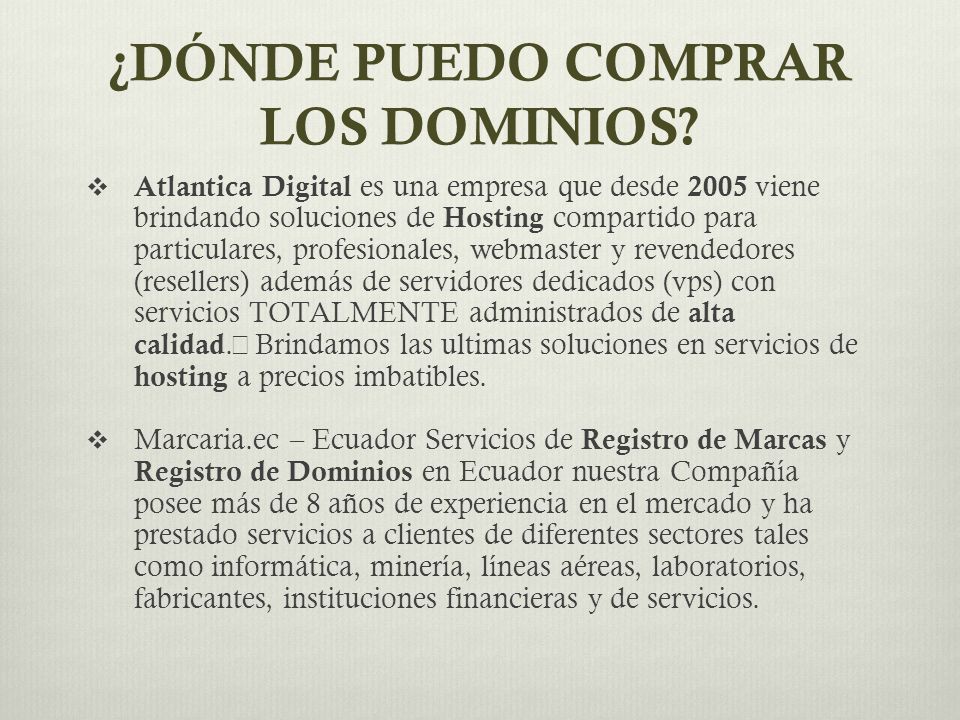 ¿DÓNDE PUEDO COMPRAR LOS DOMINIOS?

❖ Atlantica Digital es una empresa que desde 2005 viene brindando soluciones de Hosting compartido para particulares, profesionales, webmaster y revendedores (resellers) además de servidores dedicados (vps) con servicios TOTALMENTE administrados de alta calidad. Brindamos las ultimas soluciones en servicios de hosting a precios imbatibles.

❖ Marcaria.ec – Ecuador Servicios de Registro de Marcas y Registro de Dominios en Ecuador nuestra Compañía posee más de 8 años de experiencia en el mercado y ha prestado servicios a clientes de diferentes sectores tales como informática, minería, líneas aéreas, laboratorios, fabricantes, instituciones financieras y de servicios.